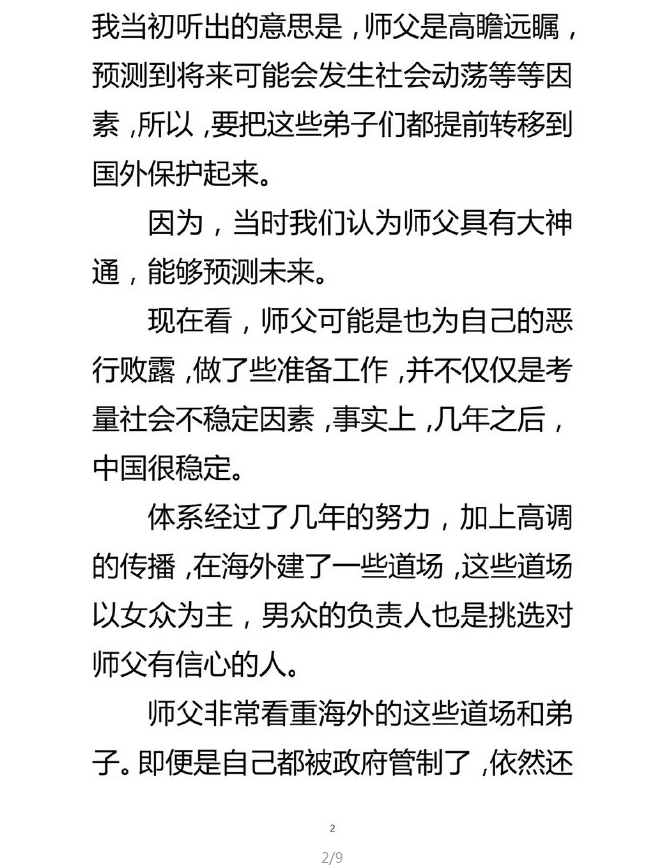 我当初听出的意思是，师父是高瞻远瞩，预测到将来可能会发生社会动荡等等因素，所以，要把这些弟子们都提前转移到国外保护起来。

因为，当时我们认为师父具有大神通，能够预测未来。

现在看，师父可能是也为自己的恶行败露，做了些准备工作，并不仅仅是考量社会不稳定因素，事实上，几年之后，中国很稳定。

体系经过了几年的努力，加上高调的传播，在海外建了一些道场，这些道场以女众为主，男众的负责人也是挑选对师父有信心的人。

师父非常看重海外的这些道场和弟子。即便是自己都被政府管制了，依然还

2

2/9